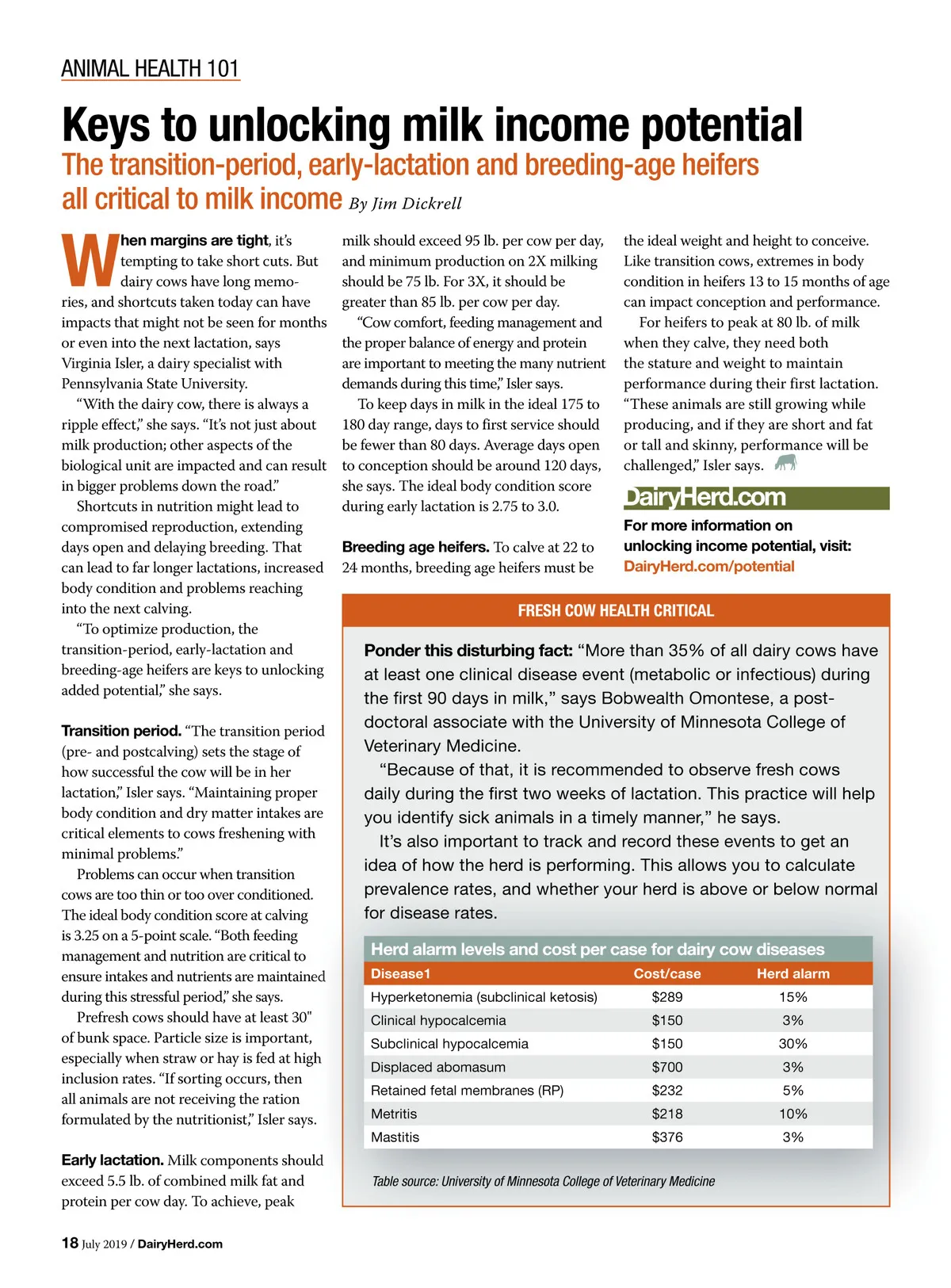 ANIMAL HEALTH 101

Keys to unlocking milk income potential

The transition-period, early-lactation and breeding-age heifers all critical to milk income By Jim Dickrell

When margins are tight, it's tempting to take short cuts. But dairy cows have long memories, and shortcuts taken today can have impacts that might not be seen for months or even into the next lactation, says Virginia Isler, a dairy specialist with Pennsylvania State University.

"With the dairy cow, there is always a ripple effect," she says. "It's not just about milk production; other aspects of the biological unit are impacted and can result in bigger problems down the road."

Shortcuts in nutrition might lead to compromised reproduction, extending days open and delaying breeding. That can lead to far longer lactations, increased body condition and problems reaching into the next calving.

"To optimize production, the transition-period, early-lactation and breeding-age heifers are keys to unlocking added potential," she says.

Transition period. "The transition period (pre- and postcalving) sets the stage of how successful the cow will be in her lactation," Isler says. "Maintaining proper body condition and dry matter intakes are critical elements to cows freshening with minimal problems."

Problems can occur when transition cows are too thin or too over conditioned. The ideal body condition score at calving is 3.25 on a 5-point scale. "Both feeding management and nutrition are critical to ensure intakes and nutrients are maintained during this stressful period," she says.

Prefresh cows should have at least 30" of bunk space. Particle size is important, especially when straw or hay is fed at high inclusion rates. "If sorting occurs, then all animals are not receiving the ration formulated by the nutritionist," Isler says.

Early lactation. Milk components should exceed 5.5 lb. of combined milk fat and protein per cow day. To achieve, peak milk should exceed 95 lb. per cow per day, and minimum production on 2X milking should be 75 lb. For 3X, it should be greater than 85 lb. per cow per day.

"Cow comfort, feeding management and the proper balance of energy and protein are important to meeting the many nutrient demands during this time," Isler says.

To keep days in milk in the ideal 175 to 180 day range, days to first service should be fewer than 80 days. Average days open to conception should be around 120 days, she says. The ideal body condition score during early lactation is 2.75 to 3.0.

Breeding age heifers. To calve at 22 to 24 months, breeding age heifers must be the ideal weight and height to conceive. Like transition cows, extremes in body condition in heifers 13 to 15 months of age can impact conception and performance.

For heifers to peak at 80 lb. of milk when they calve, they need both the stature and weight to maintain performance during their first lactation. "These animals are still growing while producing, and if they are short and fat or tall and skinny, performance will be challenged," Isler says.

DairyHerd.com

For more information on unlocking income potential, visit: DairyHerd.com/potential

FRESH COW HEALTH CRITICAL

Ponder this disturbing fact: "More than 35% of all dairy cows have at least one clinical disease event (metabolic or infectious) during the first 90 days in milk," says Bobwealth Omontese, a post-doctoral associate with the University of Minnesota College of Veterinary Medicine.

"Because of that, it is recommended to observe fresh cows daily during the first two weeks of lactation. This practice will help you identify sick animals in a timely manner," he says.

It's also important to track and record these events to get an idea of how the herd is performing. This allows you to calculate prevalence rates, and whether your herd is above or below normal for disease rates.

Herd alarm levels and cost per case for dairy cow diseases

| Disease1 | Cost/case | Herd alarm |
|---|---|---|
| Hyperketonemia (subclinical ketosis) | $289 | 15% |
| Clinical hypocalcemia | $150 | 3% |
| Subclinical hypocalcemia | $150 | 30% |
| Displaced abomasum | $700 | 3% |
| Retained fetal membranes (RP) | $232 | 5% |
| Metritis | $218 | 10% |
| Mastitis | $376 | 3% |

Table source: University of Minnesota College of Veterinary Medicine

18 July 2019 / DairyHerd.com